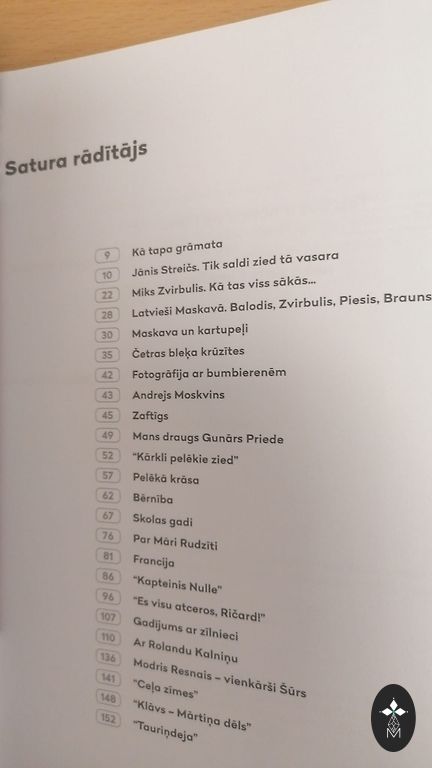 Satura rādītājs

9 Kā tapa grāmata
10 Jānis Streičs. Tik saldi zied tā vasara
22 Miks Zvirbulis. Kā tas viss sākās...
28 Latvieši Maskavā. Balodis, Zvirbulis, Piesis, Brauns
30 Maskava un kartupeļi
35 Četras bleķa krūzītes
42 Fotogrāfija ar bumbierenēm
43 Andrejs Moskvins
45 Zaftīgs
49 Mans draugs Gunārs Priede
52 "Kārkli pelēkie zied"
57 Pelēkā krāsa
62 Bērnība
67 Skolas gadi
76 Par Māri Rudzīti
81 Francija
86 "Kapteinis Nulle"
96 "Es visu atceros, Ričard!"
107 Gadījums ar zīlnieci
110 Ar Rolandu Kalniņu
136 Modris Resnais – vienkārši Šūrs
141 "Ceļa zīmes"
148 "Klāvs – Mārtiņa dēls"
152 "Tauriņdeja"